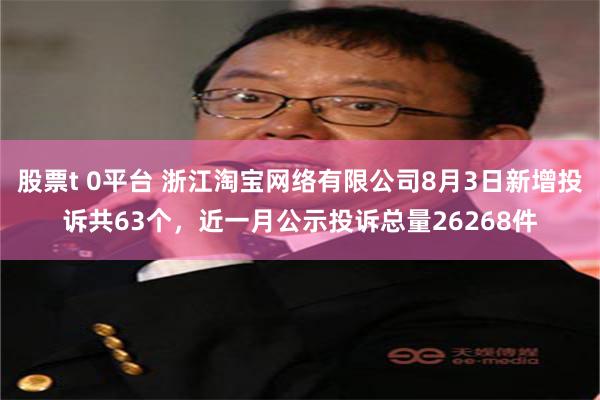 股票t 0平台 浙江淘宝网络有限公司8月3日新增投诉共63个，近一月公示投诉总量26268件

天娱传媒
ee-media